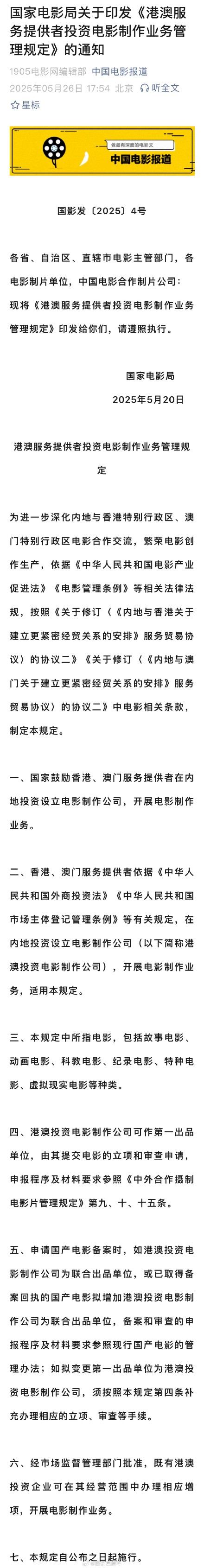 国家电影局关于印发《港澳服务提供者投资电影制作业务管理规定》的通知

1905电影网编辑部 中国电影报道

2025年05月26日 17:54 北京 听全文

星标

做最有深度的电影文

中国电影报道

国影发〔2025〕4号

各省、自治区、直辖市电影主管部门，各电影制片单位，中国电影合作制片公司：

现将《港澳服务提供者投资电影制作业务管理规定》印发给你们，请遵照执行。

国家电影局

2025年5月20日

港澳服务提供者投资电影制作业务管理规定

为进一步深化内地与香港特别行政区、澳门特别行政区电影合作交流，繁荣电影创作生产，依据《中华人民共和国电影产业促进法》《电影管理条例》等相关法律法规，按照《关于修订〈《内地与香港关于建立更紧密经贸关系的安排》服务贸易协议〉的协议二》《关于修订〈《内地与澳门关于建立更紧密经贸关系的安排》服务贸易协议〉的协议二》中电影相关条款，制定本规定。

一、国家鼓励香港、澳门服务提供者在内地投资设立电影制作公司，开展电影制作业务。

二、香港、澳门服务提供者依据《中华人民共和国外商投资法》《中华人民共和国市场主体登记管理条例》等有关规定，在内地投资设立电影制作公司（以下简称港澳投资电影制作公司），开展电影制作业务，适用本规定。

三、本规定中所指电影，包括故事电影、动画电影、科教电影、纪录电影、特种电影、虚拟现实电影等种类。

四、港澳投资电影制作公司可作第一出品单位，由其提交电影的立项和审查申请，申报程序及材料要求参照《中外合作摄制电影片管理规定》第九、十、十五条。

五、申请国产电影备案时，如港澳投资电影制作公司为联合出品单位，或已取得备案回执的国产电影拟增加港澳投资电影制作公司为联合出品单位，备案和审查的申报程序及材料要求参照现行国产电影的管理办法；如拟变更第一出品单位为港澳投资电影制作公司，须按照本规定第四条补充办理相应的立项、审查等手续。

六、经市场监督管理部门批准，既有港澳投资企业可在其经营范围中办理相应增项，开展电影制作业务。

七、本规定自公布之日起施行。